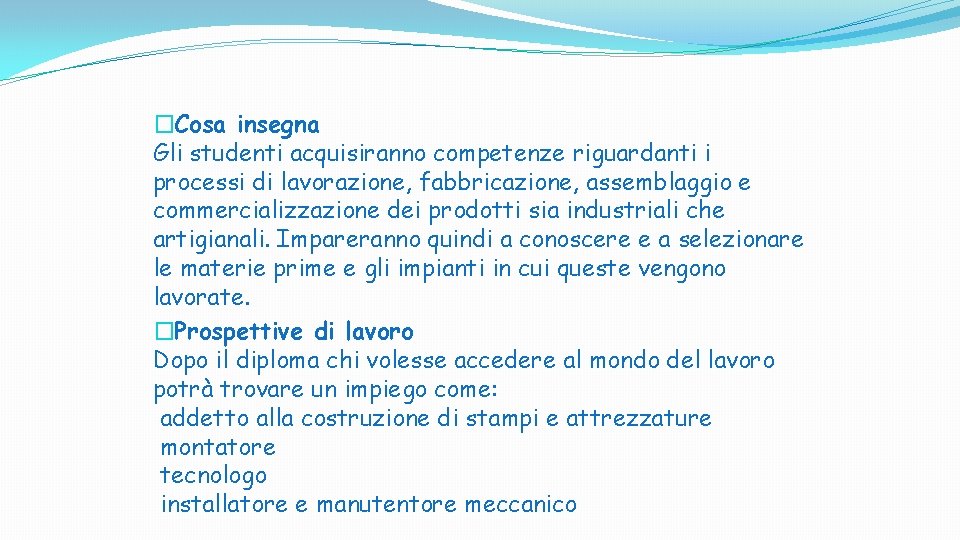 �Cosa insegna
Gli studenti acquisiranno competenze riguardanti i processi di lavorazione, fabbricazione, assemblaggio e commercializzazione dei prodotti sia industriali che artigianali. Impareranno quindi a conoscere e a selezionare le materie prime e gli impianti in cui queste vengono lavorate.
�Prospettive di lavoro
Dopo il diploma chi volesse accedere al mondo del lavoro potrà trovare un impiego come:
addetto alla costruzione di stampi e attrezzature
montatore
tecnologo
installatore e manutentore meccanico